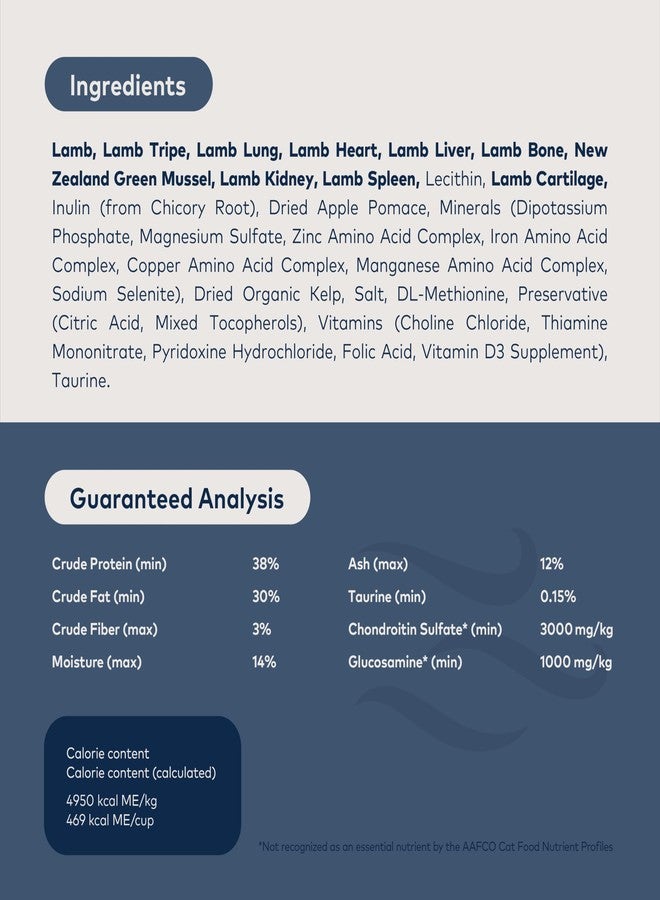 Ingredients

Lamb, Lamb Tripe, Lamb Lung, Lamb Heart, Lamb Liver, Lamb Bone, New Zealand Green Mussel, Lamb Kidney, Lamb Spleen, Lecithin, Lamb Cartilage, Inulin (from Chicory Root), Dried Apple Pomace, Minerals (Dipotassium Phosphate, Magnesium Sulfate, Zinc Amino Acid Complex, Iron Amino Acid Complex, Copper Amino Acid Complex, Manganese Amino Acid Complex, Sodium Selenite), Dried Organic Kelp, Salt, DL-Methionine, Preservative (Citric Acid, Mixed Tocopherols), Vitamins (Choline Chloride, Thiamine Mononitrate, Pyridoxine Hydrochloride, Folic Acid, Vitamin D3 Supplement), Taurine.

Guaranteed Analysis

Crude Protein (min) 38%
Crude Fat (min) 30%
Crude Fiber (max) 3%
Moisture (max) 14%

Ash (max) 12%
Taurine (min) 0.15%
Chondroitin Sulfate* (min) 3000 mg/kg
Glucosamine* (min) 1000 mg/kg

Calorie content
Calorie content (calculated)

4950 kcal ME/kg
469 kcal ME/cup

*Not recognized as an essential nutrient by the AAFCO Cat Food Nutrient Profiles